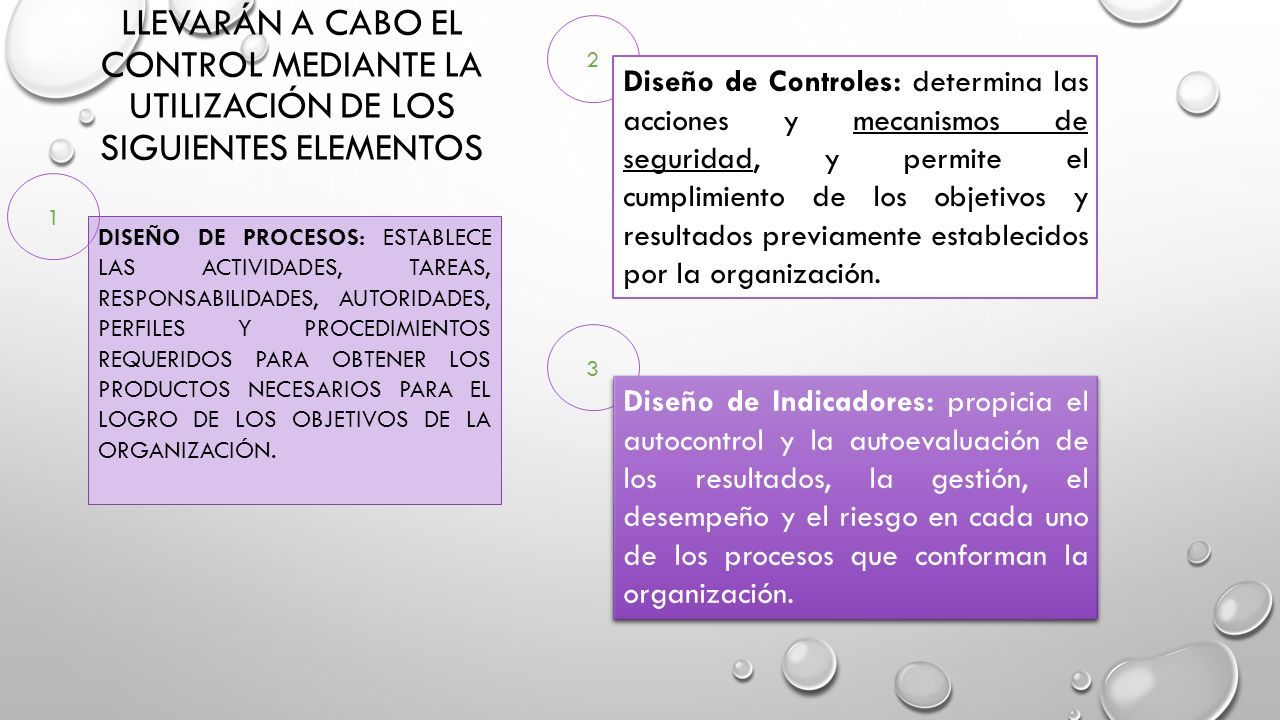 LLEVARÁN A CABO EL CONTROL MEDIANTE LA UTILIZACIÓN DE LOS SIGUIENTES ELEMENTOS

1

DISEÑO DE PROCESOS: ESTABLECE LAS ACTIVIDADES, TAREAS, RESPONSABILIDADES, AUTORIDADES, PERFILES Y PROCEDIMIENTOS REQUERIDOS PARA OBTENER LOS PRODUCTOS NECESARIOS PARA EL LOGRO DE LOS OBJETIVOS DE LA ORGANIZACIÓN.

2

Diseño de Controles: determina las acciones y mecanismos de seguridad, y permite el cumplimiento de los objetivos y resultados previamente establecidos por la organización.

3

Diseño de Indicadores: propicia el autocontrol y la autoevaluación de los resultados, la gestión, el desempeño y el riesgo en cada uno de los procesos que conforman la organización.